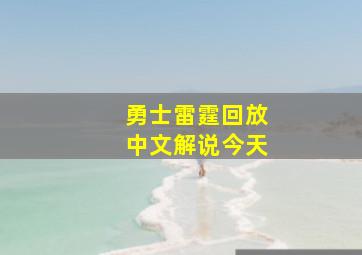 勇士雷霆回放
中文解说今天